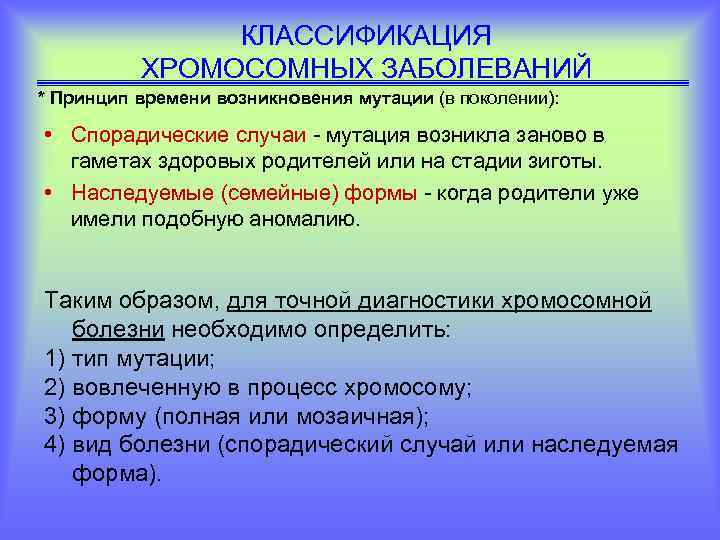 КЛАССИФИКАЦИЯ
ХРОМОСОМНЫХ ЗАБОЛЕВАНИЙ

* Принцип времени возникновения мутации (в поколении):

• Спорадические случаи - мутация возникла заново в гаметах здоровых родителей или на стадии зиготы.

• Наследуемые (семейные) формы - когда родители уже имели подобную аномалию.

Таким образом, для точной диагностики хромосомной болезни необходимо определить:
1) тип мутации;
2) вовлеченную в процесс хромосому;
3) форму (полная или мозаичная);
4) вид болезни (спорадический случай или наследуемая форма).